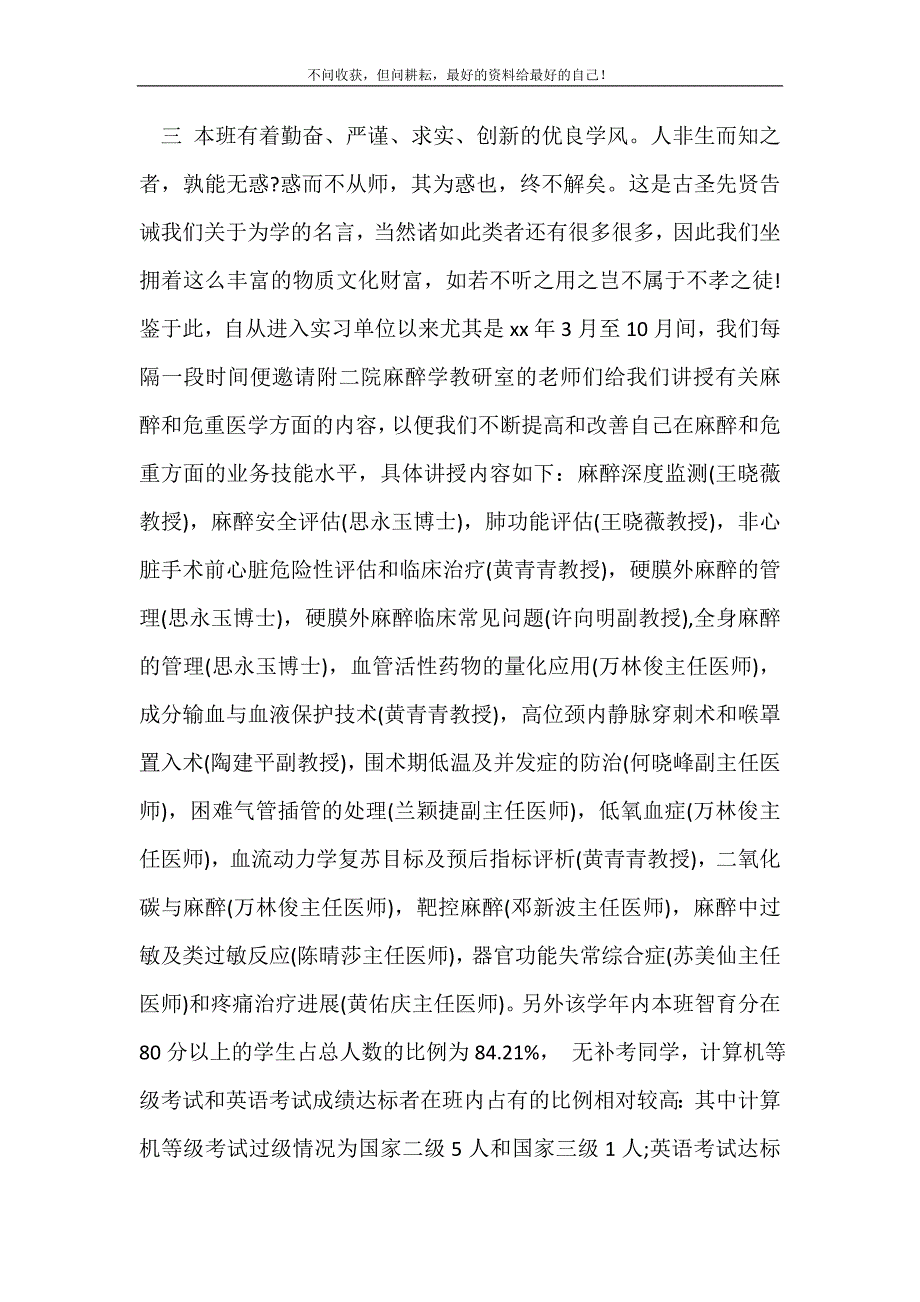 不问收获，但问耕耘，最好的资料给最好的自己！

三 本班有着勤奋、严谨、求实、创新的优良学风。人非生而知之者，孰能无惑?惑而不从师，其为惑也，终不解矣。这是古圣先贤告诫我们关于为学的名言，当然诸如此类者还有很多很多，因此我们坐拥着这么丰富的物质文化财富，如若不听之用之岂不属于不孝之徒!鉴于此，自从进入实习单位以来尤其是 xx 年 3 月至 10 月间，我们每隔一段时间便邀请附二院麻醉学教研室的老师们给我们讲授有关麻醉和危重医学方面的内容，以便我们不断提高和改善自己在麻醉和危重方面的业务技能水平，具体讲授内容如下：麻醉深度监测(王晓薇教授)，麻醉安全评估(思永玉博士)，肺功能评估(王晓薇教授)，非心脏手术前心脏危险性评估和临床治疗(黄青青教授)，硬膜外麻醉的管理(思永玉博士)，硬膜外麻醉临床常见问题(许向明副教授),全身麻醉的管理(思永玉博士)，血管活性药物的量化应用(万林俊主任医师)，成分输血与血液保护技术(黄青青教授)，高位颈内静脉穿刺术和喉罩置入术(陶建平副教授)，围术期低温及并发症的防治(何晓峰副主任医师)，困难气管插管的处理(兰颖捷副主任医师)，低氧血症(万林俊主任医师)，血流动力学复苏目标及预后指标评析(黄青青教授)，二氧化碳与麻醉(万林俊主任医师)，靶控麻醉(邓新波主任医师)，麻醉中过敏及类过敏反应(陈晴莎主任医师)，器官功能失常综合症(苏美仙主任医师)和疼痛治疗进展(黄佑庆主任医师)。另外该学年内本班智育分在 80 分以上的学生占总人数的比例为 84.21%， 无补考同学，计算机等级考试和英语考试成绩达标者在班内占有的比例相对较高: 其中计算机等级考试过级情况为国家二级 5 人和国家三级 1 人;英语考试达标